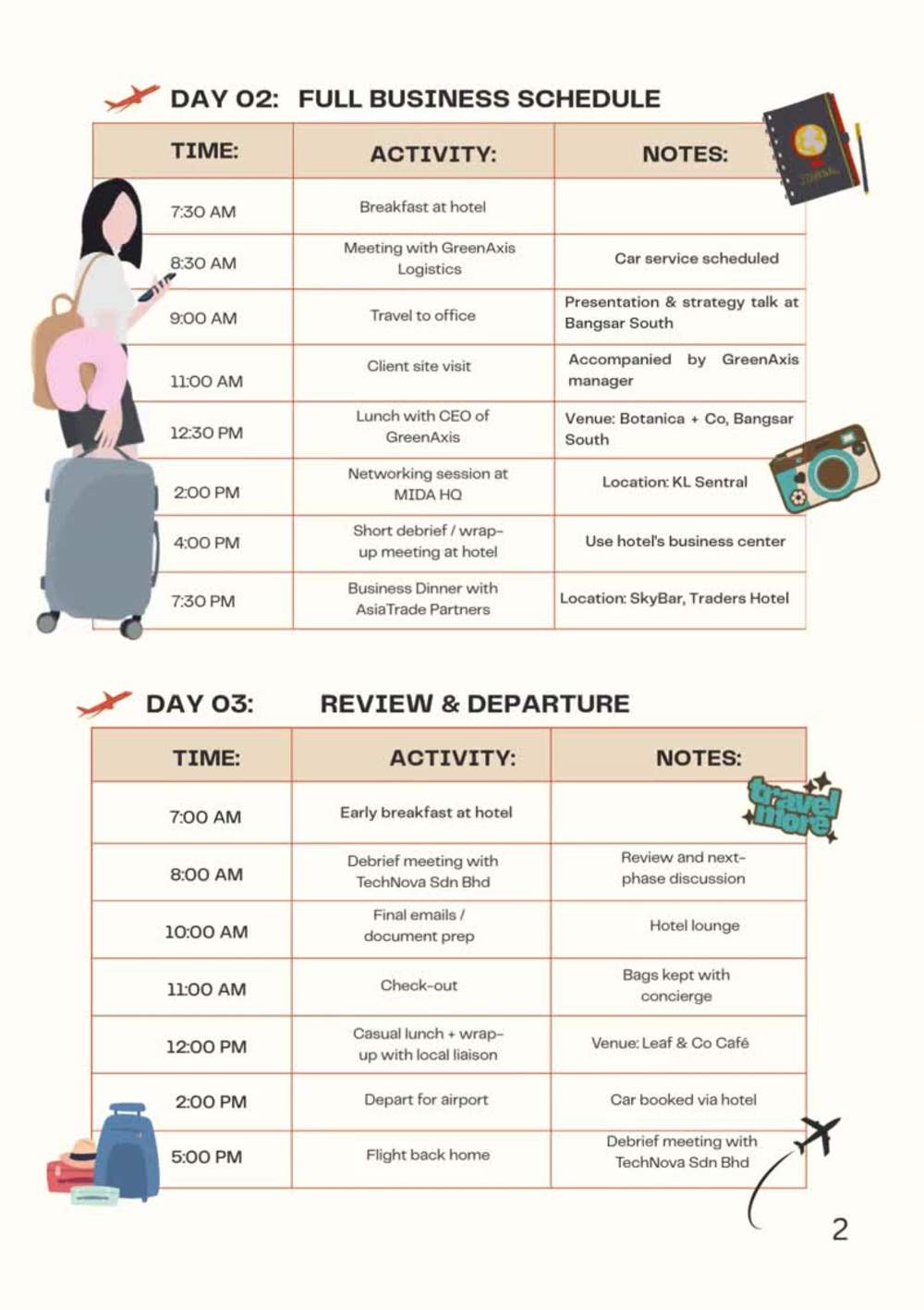 DAY 02: FULL BUSINESS SCHEDULE

| TIME: | ACTIVITY: | NOTES: |
|---|---|---|
| 7:30 AM | Breakfast at hotel | |
| 8:30 AM | Meeting with GreenAxis Logistics | Car service scheduled |
| 9:00 AM | Travel to office | Presentation & strategy talk at Bangsar South |
| 11:00 AM | Client site visit | Accompanied by GreenAxis manager |
| 12:30 PM | Lunch with CEO of GreenAxis | Venue: Botanica + Co, Bangsar South |
| 2:00 PM | Networking session at MIDA HQ | Location: KL Sentral |
| 4:00 PM | Short debrief / wrap-up meeting at hotel | Use hotel's business center |
| 7:30 PM | Business Dinner with AsiaTrade Partners | Location: SkyBar, Traders Hotel |

DAY 03: REVIEW & DEPARTURE

| TIME: | ACTIVITY: | NOTES: |
|---|---|---|
| 7:00 AM | Early breakfast at hotel | |
| 8:00 AM | Debrief meeting with TechNova Sdn Bhd | Review and next-phase discussion |
| 10:00 AM | Final emails / document prep | Hotel lounge |
| 11:00 AM | Check-out | Bags kept with concierge |
| 12:00 PM | Casual lunch + wrap-up with local liaison | Venue: Leaf & Co Café |
| 2:00 PM | Depart for airport | Car booked via hotel |
| 5:00 PM | Flight back home | Debrief meeting with TechNova Sdn Bhd |

travel more

2